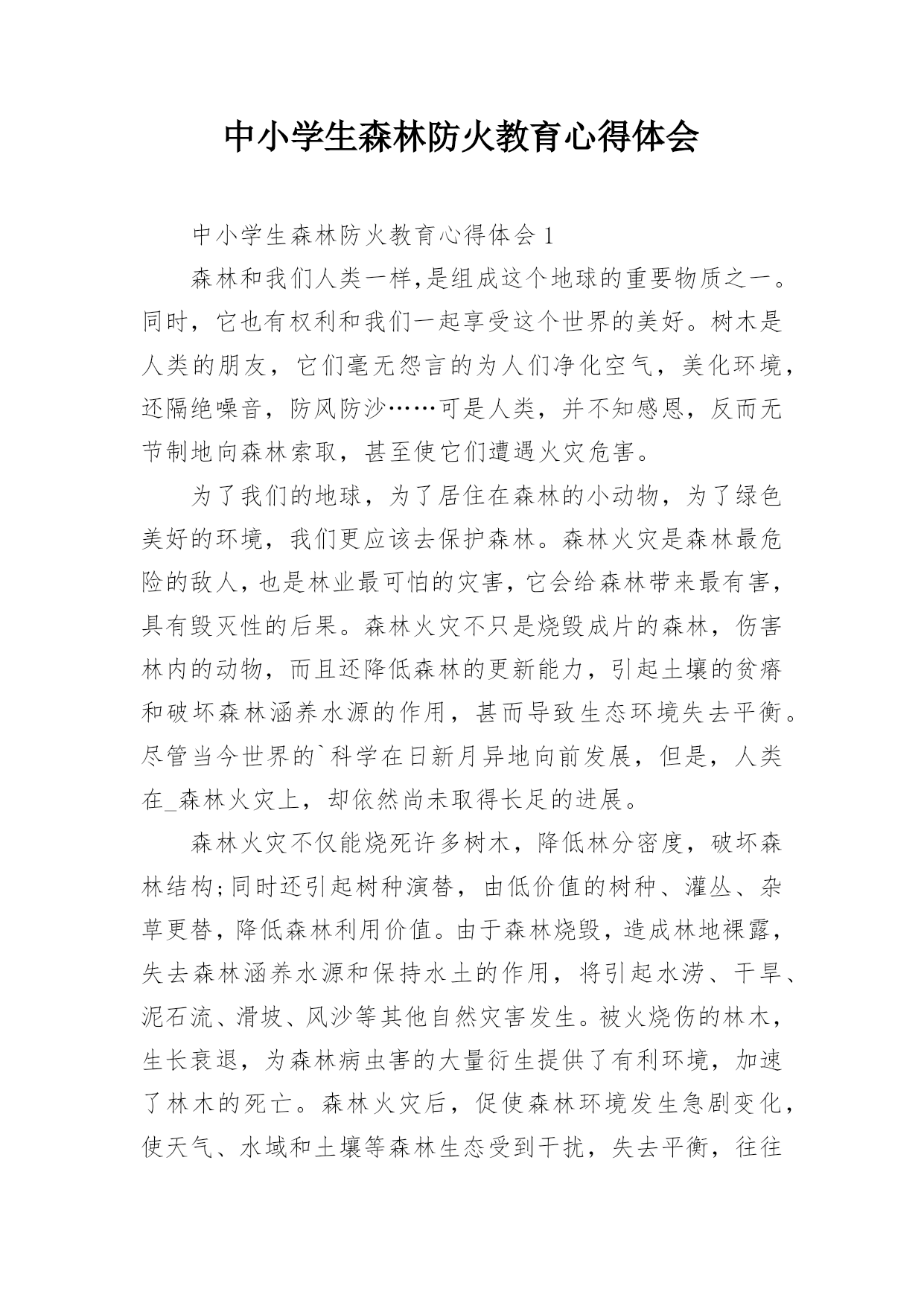 中小学生森林防火教育心得体会

中小学生森林防火教育心得体会 1

森林和我们人类一样,是组成这个地球的重要物质之一。同时，它也有权利和我们一起享受这个世界的美好。树木是人类的朋友，它们毫无怨言的为人们净化空气，美化环境，还隔绝噪音，防风防沙……可是人类，并不知感恩，反而无节制地向森林索取，甚至使它们遭遇火灾危害。

为了我们的地球，为了居住在森林的小动物，为了绿色美好的环境，我们更应该去保护森林。森林火灾是森林最危险的敌人，也是林业最可怕的灾害，它会给森林带来最有害，具有毁灭性的后果。森林火灾不只是烧毁成片的森林，伤害林内的动物，而且还降低森林的更新能力，引起土壤的贫瘠和破坏森林涵养水源的作用，甚而导致生态环境失去平衡。尽管当今世界的`科学在日新月异地向前发展，但是，人类在_森林火灾上，却依然尚未取得长足的进展。

森林火灾不仅能烧死许多树木，降低林分密度，破坏森林结构;同时还引起树种演替，由低价值的树种、灌丛、杂草更替，降低森林利用价值。由于森林烧毁，造成林地裸露，失去森林涵养水源和保持水土的作用，将引起水涝、干旱、泥石流、滑坡、风沙等其他自然灾害发生。被火烧伤的林木，生长衰退，为森林病虫害的大量衍生提供了有利环境，加速了林木的死亡。森林火灾后，促使森林环境发生急剧变化，使天气、水域和土壤等森林生态受到干扰，失去平衡，往往